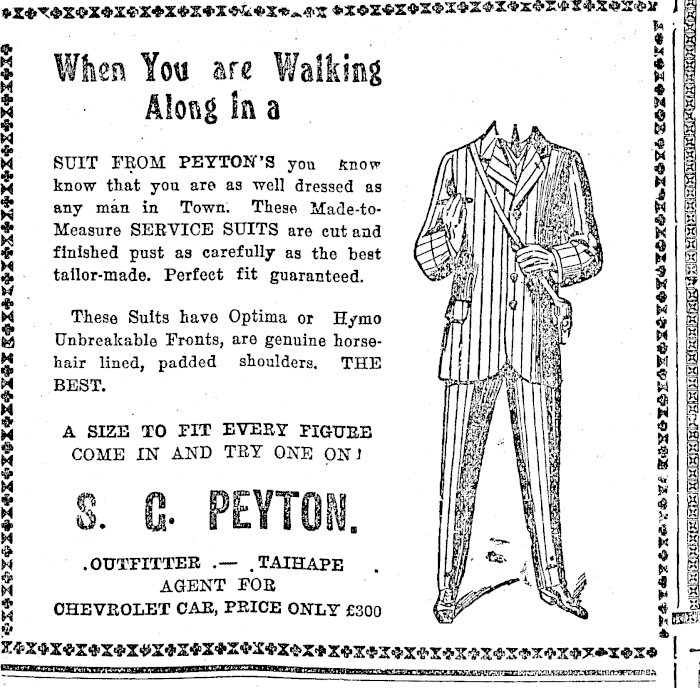 When You are Walking Along in a

SUIT FROM PEYTON'S you know know that you are as well dressed as any man in Town. These Made-to-Measure SERVICE SUITS are cut and finished pust as carefully as the best tailor-made. Perfect fit guaranteed.

These Suits have Optima or Hymo Unbreakable Fronts, are genuine horsehair lined, padded shoulders. THE BEST.

A SIZE TO FIT EVERY FIGURE
COME IN AND TRY ONE ON!

S. C. PEYTON.

.OUTFITTER .— .TAIHAPE .
AGENT FOR
CHEVROLET CAR, PRICE ONLY £300